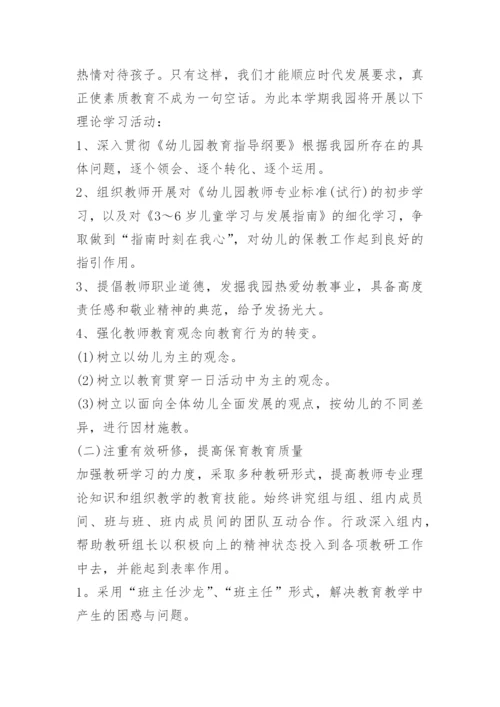 热情对待孩子。只有这样，我们才能顺应时代发展要求，真正使素质教育不成为一句空话。为此本学期我园将开展以下理论学习活动：

1、深入贯彻《幼儿园教育指导纲要》根据我园所存在的具体问题，逐个领会、逐个转化、逐个运用。

2、组织教师开展对《幼儿园教师专业标准(试行)的初步学习，以及对《3～6岁儿童学习与发展指南》的细化学习，争取做到“指南时刻在我心”，对幼儿的保教工作起到良好的指引作用。

3、提倡教师职业道德，发掘我园热爱幼教事业，具备高度责任感和敬业精神的典范，给予发扬光大。

4、强化教师教育观念向教育行为的转变。

(1)树立以幼儿为主的观念。

(2)树立以教育贯穿一日活动中为主的观念。

(3)树立以面向全体幼儿全面发展的观点，按幼儿的不同差异，进行因材施教。

(二)注重有效研修，提高保育教育质量

加强教研学习的力度，采取多种教研形式，提高教师专业理论知识和组织教学的教育技能。始终讲究组与组、组内成员间、班与班、班内成员间的团队互动合作。行政深入组内，帮助教研组长以积极向上的精神状态投入到各项教研工作中去，并能起到表率作用。

1。采用“班主任沙龙”、“班主任”形式，解决教育教学中产生的困惑与问题。